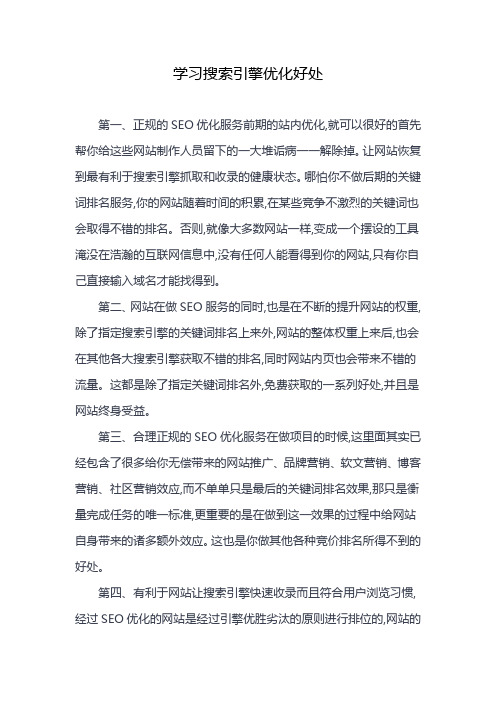 学习搜索引擎优化好处

第一、正规的 SEO 优化服务前期的站内优化,就可以很好的首先帮你给这些网站制作人员留下的一大堆诟病一一解除掉。让网站恢复到最有利于搜索引擎抓取和收录的健康状态。哪怕你不做后期的关键词排名服务,你的网站随着时间的积累,在某些竞争不激烈的关键词也会取得不错的排名。否则,就像大多数网站一样,变成一个摆设的工具淹没在浩瀚的互联网信息中,没有任何人能看得到你的网站,只有你自己直接输入域名才能找得到。

第二、网站在做 SEO 服务的同时,也是在不断的提升网站的权重,除了指定搜索引擎的关键词排名上来外,网站的整体权重上来后,也会在其他各大搜索引擎获取不错的排名,同时网站内页也会带来不错的流量。这都是除了指定关键词排名外,免费获取的一系列好处,并且是网站终身受益。

第三、合理正规的 SEO 优化服务在做项目的时候,这里面其实已经包含了很多给你无偿带来的网站推广、品牌营销、软文营销、博客营销、社区营销效应,而不单单只是最后的关键词排名效果,那只是衡量完成任务的唯一标准,更重要的是在做到这一效果的过程中给网站自身带来的诸多额外效应。这也是你做其他各种竞价排名所得不到的好处。

第四、有利于网站让搜索引擎快速收录而且符合用户浏览习惯,经过 SEO 优化的网站是经过引擎优胜劣汰的原则进行排位的,网站的